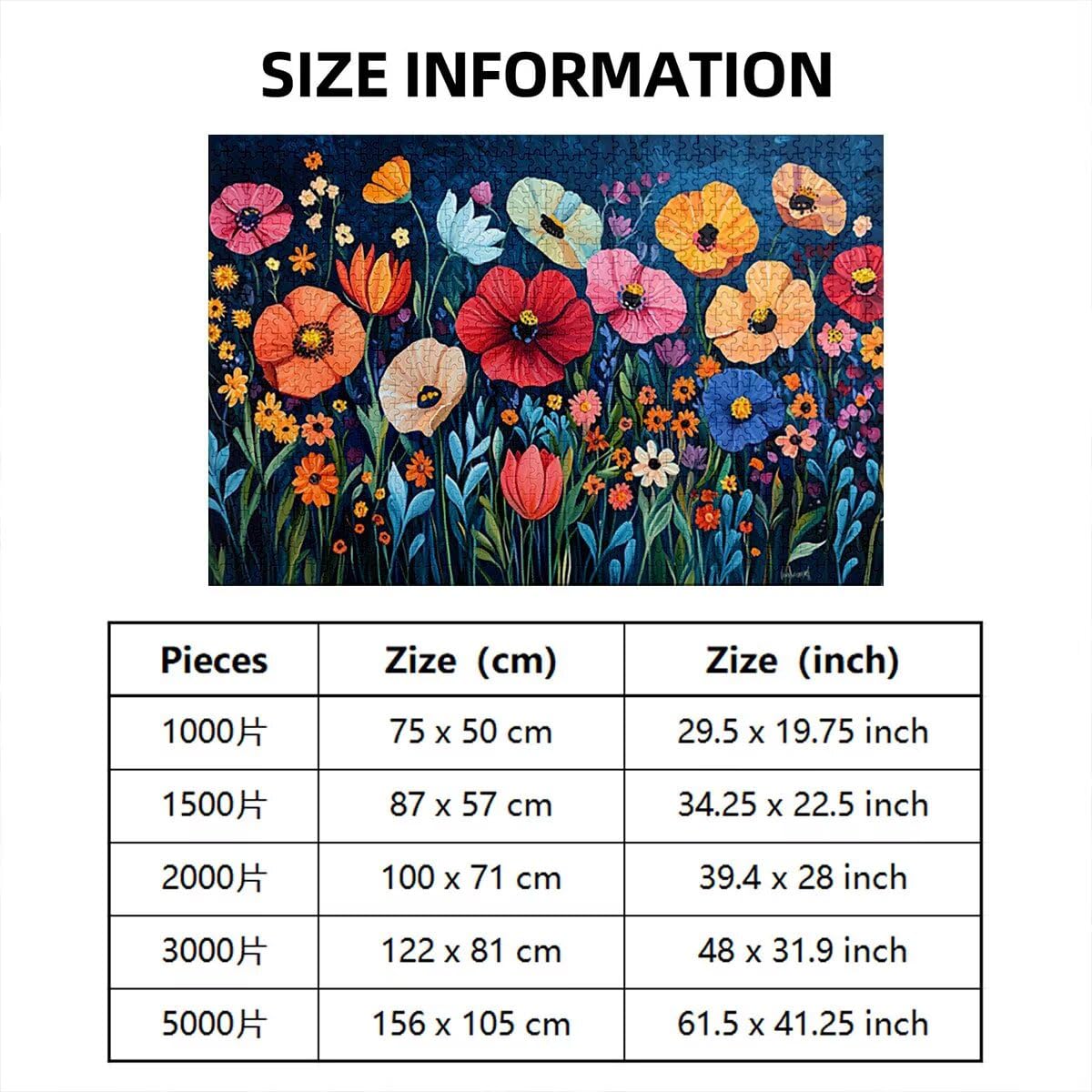 SIZE INFORMATION

| Pieces | Zize (cm) | Zize (inch) |
|---|---|---|
| 1000片 | 75 x 50 cm | 29.5 x 19.75 inch |
| 1500片 | 87 x 57 cm | 34.25 x 22.5 inch |
| 2000片 | 100 x 71 cm | 39.4 x 28 inch |
| 3000片 | 122 x 81 cm | 48 x 31.9 inch |
| 5000片 | 156 x 105 cm | 61.5 x 41.25 inch |